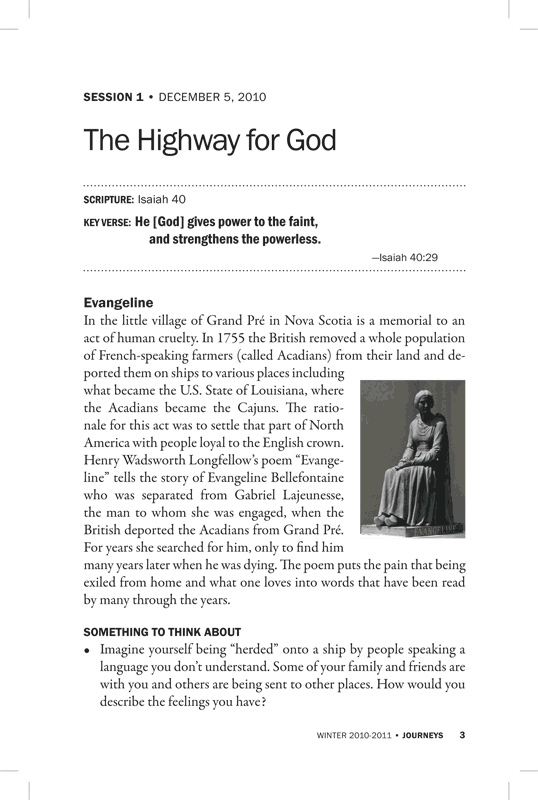 SESSION 1 • DECEMBER 5, 2010

The Highway for God

SCRIPTURE: Isaiah 40

KEY VERSE: He [God] gives power to the faint, and strengthens the powerless.

—Isaiah 40:29

Evangeline

In the little village of Grand Pré in Nova Scotia is a memorial to an act of human cruelty. In 1755 the British removed a whole population of French-speaking farmers (called Acadians) from their land and deported them on ships to various places including what became the U.S. State of Louisiana, where the Acadians became the Cajuns. The rationale for this act was to settle that part of North America with people loyal to the English crown. Henry Wadsworth Longfellow's poem "Evangeline" tells the story of Evangeline Bellefontaine who was separated from Gabriel Lajeunesse, the man to whom she was engaged, when the British deported the Acadians from Grand Pré. For years she searched for him, only to find him many years later when he was dying. The poem puts the pain that being exiled from home and what one loves into words that have been read by many through the years.

EVANGELINE

SOMETHING TO THINK ABOUT

• Imagine yourself being "herded" onto a ship by people speaking a language you don't understand. Some of your family and friends are with you and others are being sent to other places. How would you describe the feelings you have?

WINTER 2010-2011 • JOURNEYS 3